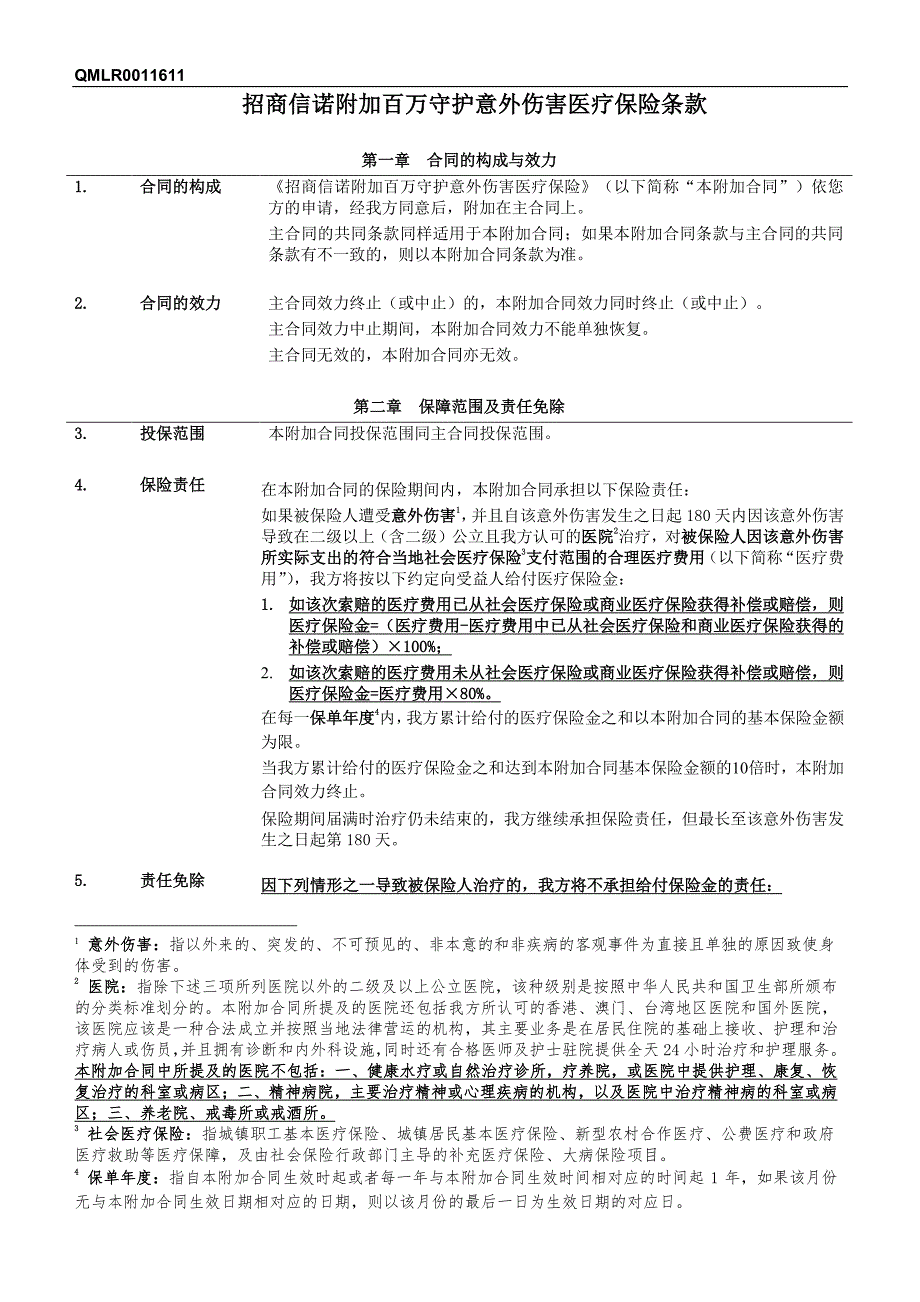 QMLR0011611

招商信诺附加百万守护意外伤害医疗保险条款

第一章　合同的构成与效力

1.　合同的构成　《招商信诺附加百万守护意外伤害医疗保险》（以下简称“本附加合同”）依您方的申请，经我方同意后，附加在主合同上。

主合同的共同条款同样适用于本附加合同；如果本附加合同条款与主合同的共同条款有不一致的，则以本附加合同条款为准。

2.　合同的效力　主合同效力终止（或中止）的，本附加合同效力同时终止（或中止）。

主合同效力中止期间，本附加合同效力不能单独恢复。

主合同无效的，本附加合同亦无效。

第二章　保障范围及责任免除

3.　投保范围　本附加合同投保范围同主合同投保范围。

4.　保险责任　在本附加合同的保险期间内，本附加合同承担以下保险责任：

如果被保险人遭受意外伤害$^1$，并且自该意外伤害发生之日起 180 天内因该意外伤害导致在二级以上（含二级）公立且我方认可的医院$^2$治疗，对被保险人因该意外伤害所实际支出的符合当地社会医疗保险$^3$支付范围的合理医疗费用（以下简称“医疗费用”），我方将按以下约定向受益人给付医疗保险金：

1.　如该次索赔的医疗费用已从社会医疗保险或商业医疗保险获得补偿或赔偿，则医疗保险金=（医疗费用-医疗费用中已从社会医疗保险和商业医疗保险获得的补偿或赔偿）×100%；

2.　如该次索赔的医疗费用未从社会医疗保险或商业医疗保险获得补偿或赔偿，则医疗保险金=医疗费用×80%。

在每一保单年度$^4$内，我方累计给付的医疗保险金之和以本附加合同的基本保险金额为限。

当我方累计给付的医疗保险金之和达到本附加合同基本保险金额的10倍时，本附加合同效力终止。

保险期间届满时治疗仍未结束的，我方继续承担保险责任，但最长至该意外伤害发生之日起第 180 天。

5.　责任免除　因下列情形之一导致被保险人治疗的，我方将不承担给付保险金的责任：

$^1$ 意外伤害：指以外来的、突发的、不可预见的、非本意的和非疾病的客观事件为直接且单独的原因致使身体受到的伤害。

$^2$ 医院：指除下述三项所列医院以外的二级及以上公立医院，该种级别是按照中华人民共和国卫生部所颁布的分类标准划分的。本附加合同所提及的医院还包括我方所认可的香港、澳门、台湾地区医院和国外医院，该医院应该是一种合法成立并按照当地法律营运的机构，其主要业务是在居民住院的基础上接收、护理和治疗病人或伤员，并且拥有诊断和内外科设施，同时还有合格医师及护士驻院提供全天 24 小时治疗和护理服务。本附加合同中所提及的医院不包括：一、健康水疗或自然治疗诊所，疗养院，或医院中提供护理、康复、恢复治疗的科室或病区；二、精神病院，主要治疗精神或心理疾病的机构，以及医院中治疗精神病的科室或病区；三、养老院、戒毒所或戒酒所。

$^3$ 社会医疗保险：指城镇职工基本医疗保险、城镇居民基本医疗保险、新型农村合作医疗、公费医疗和政府医疗救助等医疗保障，及由社会保险行政部门主导的补充医疗保险、大病保险项目。

$^4$ 保单年度：指自本附加合同生效时起或者每一年与本附加合同生效时间相对应的时间起 1 年，如果该月份无与本附加合同生效日期相对应的日期，则以该月份的最后一日为生效日期的对应日。